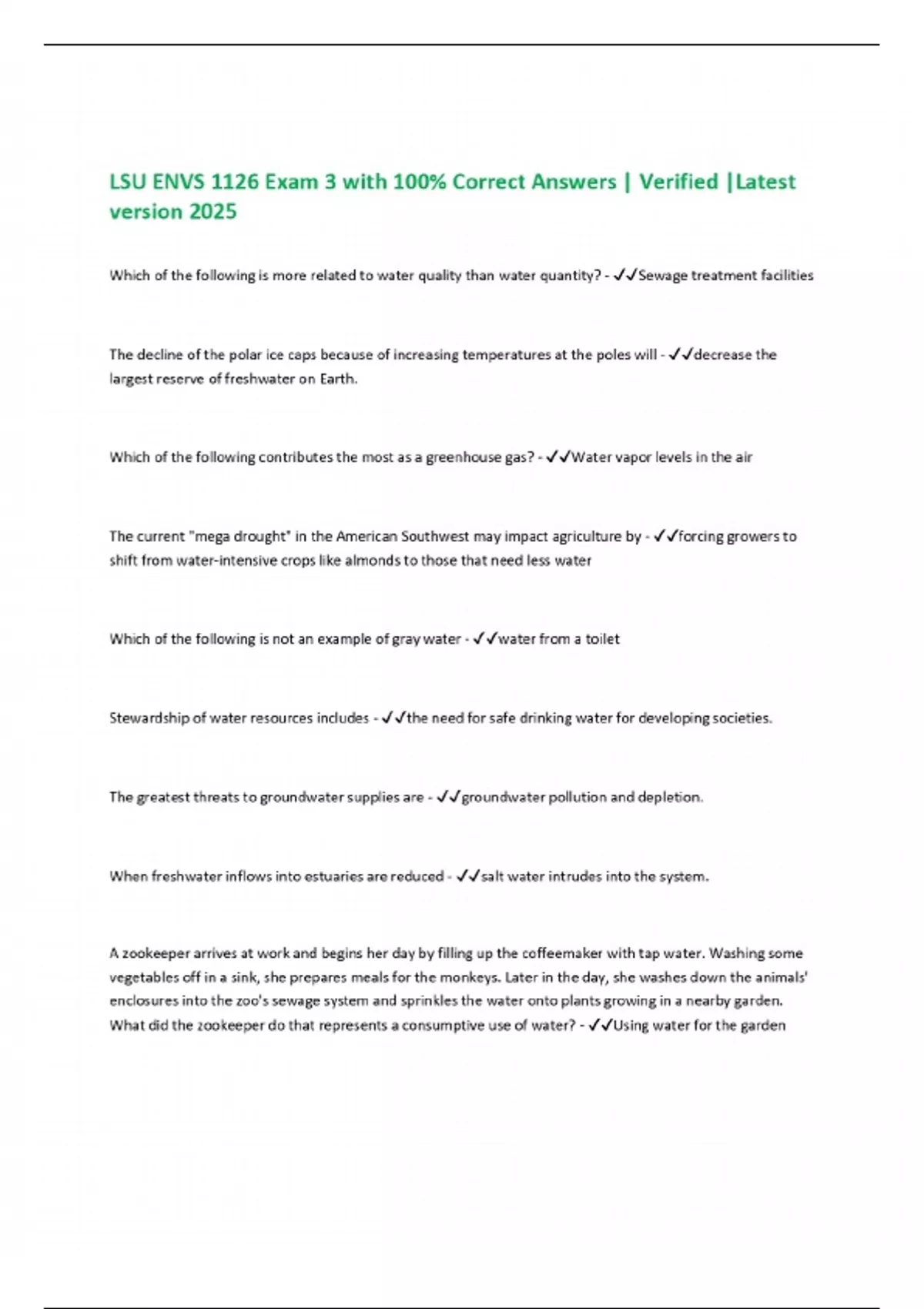 LSU ENVS 1126 Exam 3 with 100% Correct Answers | Verified |Latest version 2025

Which of the following is more related to water quality than water quantity? - ✓✓Sewage treatment facilities

The decline of the polar ice caps because of increasing temperatures at the poles will - ✓✓decrease the largest reserve of freshwater on Earth.

Which of the following contributes the most as a greenhouse gas? - ✓✓Water vapor levels in the air

The current "mega drought" in the American Southwest may impact agriculture by - ✓✓forcing growers to shift from water-intensive crops like almonds to those that need less water

Which of the following is not an example of gray water - ✓✓water from a toilet

Stewardship of water resources includes - ✓✓the need for safe drinking water for developing societies.

The greatest threats to groundwater supplies are - ✓✓groundwater pollution and depletion.

When freshwater inflows into estuaries are reduced - ✓✓salt water intrudes into the system.

A zookeeper arrives at work and begins her day by filling up the coffeemaker with tap water. Washing some vegetables off in a sink, she prepares meals for the monkeys. Later in the day, she washes down the animals' enclosures into the zoo's sewage system and sprinkles the water onto plants growing in a nearby garden. What did the zookeeper do that represents a consumptive use of water? - ✓✓Using water for the garden